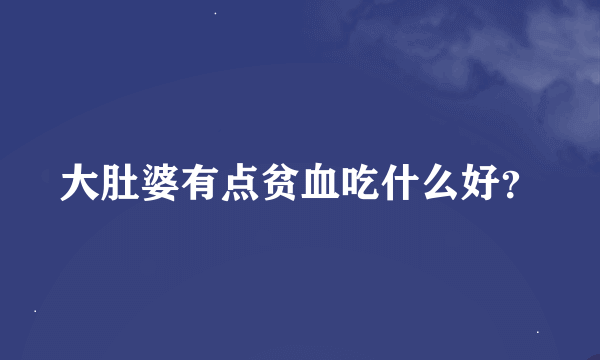 大肚婆有点贫血吃什么好?